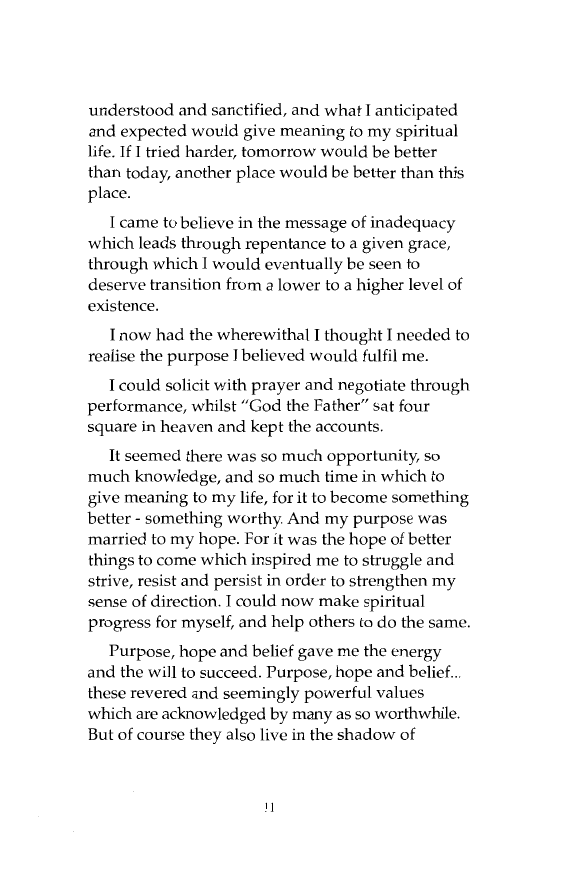 understood and sanctified, and what I anticipated and expected would give meaning to my spiritual life. If I tried harder, tomorrow would be better than today, another place would be better than this place.

I came to believe in the message of inadequacy which leads through repentance to a given grace, through which I would eventually be seen to deserve transition from a lower to a higher level of existence.

I now had the wherewithal I thought I needed to realise the purpose I believed would fulfil me.

I could solicit with prayer and negotiate through performance, whilst "God the Father" sat four square in heaven and kept the accounts.

It seemed there was so much opportunity, so much knowledge, and so much time in which to give meaning to my life, for it to become something better - something worthy. And my purpose was married to my hope. For it was the hope of better things to come which inspired me to struggle and strive, resist and persist in order to strengthen my sense of direction. I could now make spiritual progress for myself, and help others to do the same.

Purpose, hope and belief gave me the energy and the will to succeed. Purpose, hope and belief... these revered and seemingly powerful values which are acknowledged by many as so worthwhile. But of course they also live in the shadow of

11